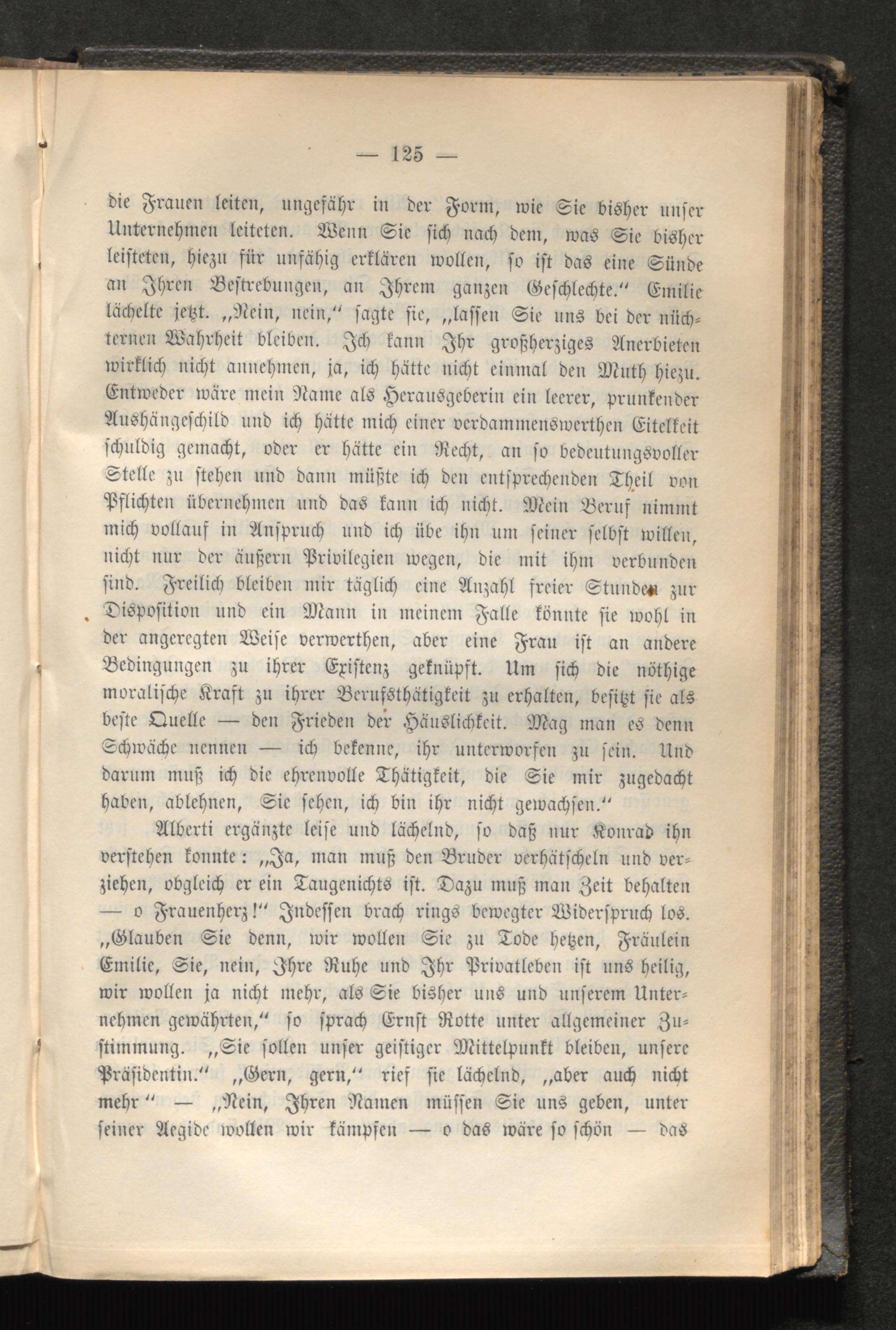 — 125 —

die Frauen leiten, ungefähr in der Form, wie Sie bisher unser Unternehmen leiteten. Wenn Sie sich nach dem, was Sie bisher leisteten, hiezu für unfähig erklären wollen, so ist das eine Sünde an Ihren Bestrebungen, an Ihrem ganzen Geschlechte.“ Emilie lächelte jetzt. „Nein, nein,“ sagte sie, „lassen Sie uns bei der nüchternen Wahrheit bleiben. Ich kann Ihr großherziges Anerbieten wirklich nicht annehmen, ja, ich hätte nicht einmal den Muth hiezu. Entweder wäre mein Name als Herausgeberin ein leerer, prunkender Aushängeschild und ich hätte mich einer verdammenswerthen Eitelkeit schuldig gemacht, oder er hätte ein Recht, an so bedeutungsvoller Stelle zu stehen und dann müßte ich den entsprechenden Theil von Pflichten übernehmen und das kann ich nicht. Mein Beruf nimmt mich vollauf in Anspruch und ich übe ihn um seiner selbst willen, nicht nur der äußern Privilegien wegen, die mit ihm verbunden sind. Freilich bleiben mir täglich eine Anzahl freier Stunden zur Disposition und ein Mann in meinem Falle könnte sie wohl in der angeregten Weise verwerthen, aber eine Frau ist an andere Bedingungen zu ihrer Existenz geknüpft. Um sich die nöthige moralische Kraft zu ihrer Berufsthätigkeit zu erhalten, besitzt sie als beste Quelle — den Frieden der Häuslichkeit. Mag man es denn Schwäche nennen — ich bekenne, ihr unterworfen zu sein. Und darum muß ich die ehrenvolle Thätigkeit, die Sie mir zugedacht haben, ablehnen, Sie sehen, ich bin ihr nicht gewachsen.“

Alberti ergänzte leise und lächelnd, so daß nur Konrad ihn verstehen konnte: „Ja, man muß den Bruder verhätscheln und verziehen, obgleich er ein Taugenichts ist. Dazu muß man Zeit behalten — o Frauenherz!“ Indessen brach rings bewegter Widerspruch los. „Glauben Sie denn, wir wollen Sie zu Tode hetzen, Fräulein Emilie, Sie, nein, Ihre Ruhe und Ihr Privatleben ist uns heilig, wir wollen ja nicht mehr, als Sie bisher uns und unserem Unternehmen gewährten,“ so sprach Ernst Rotte unter allgemeiner Zustimmung. „Sie sollen unser geistiger Mittelpunkt bleiben, unsere Präsidentin.“ „Gern, gern,“ rief sie lächelnd, „aber auch nicht mehr“ — „Nein, Ihren Namen müssen Sie uns geben, unter seiner Aegide wollen wir kämpfen — o das wäre so schön — das